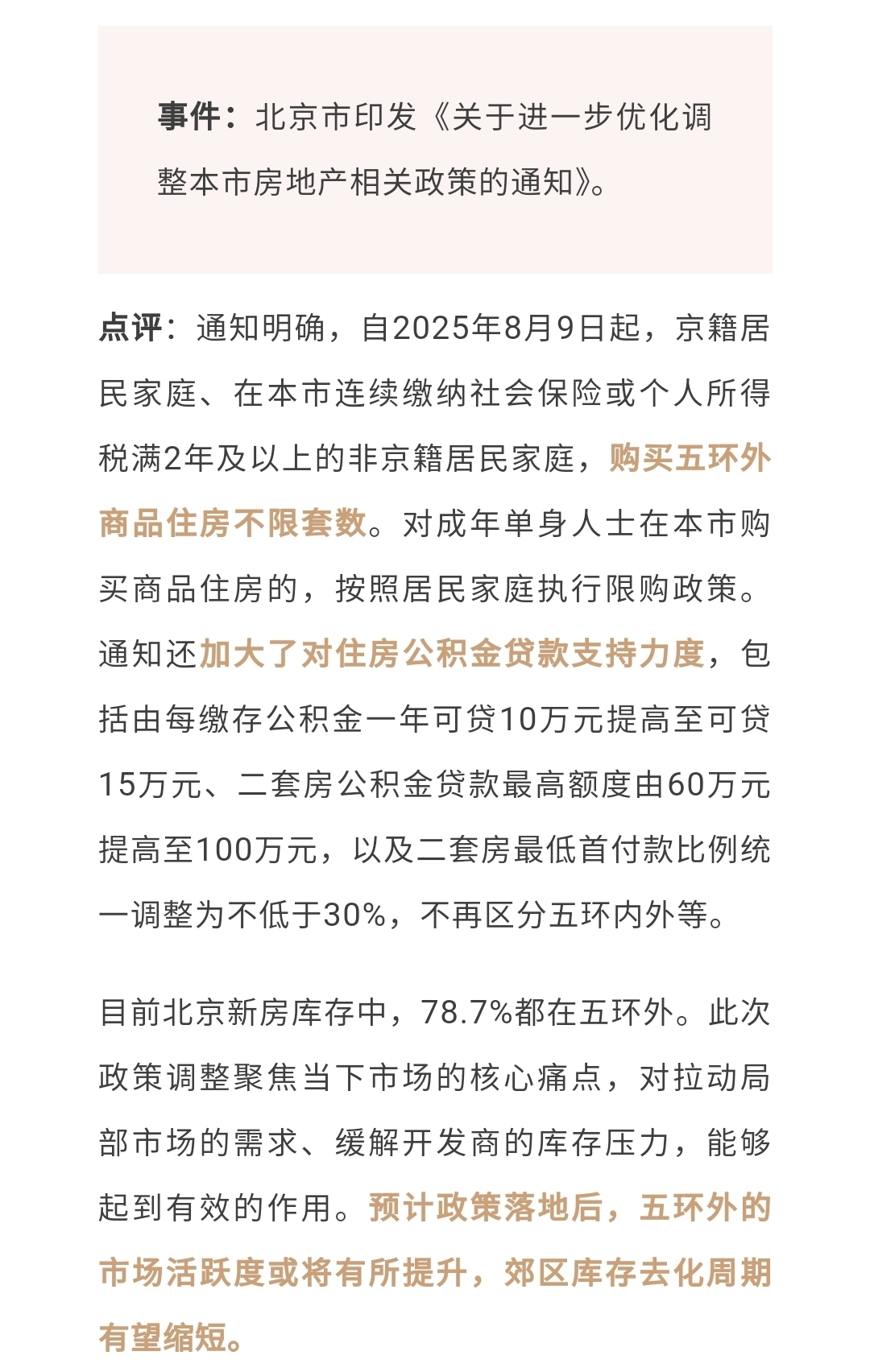 事件：北京市印发《关于进一步优化调整本市房地产相关政策的通知》。

点评：通知明确，自2025年8月9日起，京籍居民家庭、在本市连续缴纳社会保险或个人所得税满2年及以上的非京籍居民家庭，购买五环外商品住房不限套数。对成年单身人士在本市购买商品住房的，按照居民家庭执行限购政策。通知还加大了对住房公积金贷款支持力度，包括由每缴存公积金一年可贷10万元提高至可贷15万元、二套房公积金贷款最高额度由60万元提高至100万元，以及二套房最低首付款比例统一调整为不低于30%，不再区分五环内外等。

目前北京新房库存中，78.7%都在五环外。此次政策调整聚焦当下市场的核心痛点，对拉动局部市场的需求、缓解开发商的库存压力，能够起到有效的作用。预计政策落地后，五环外的市场活跃度或将有所提升，郊区库存去化周期有望缩短。